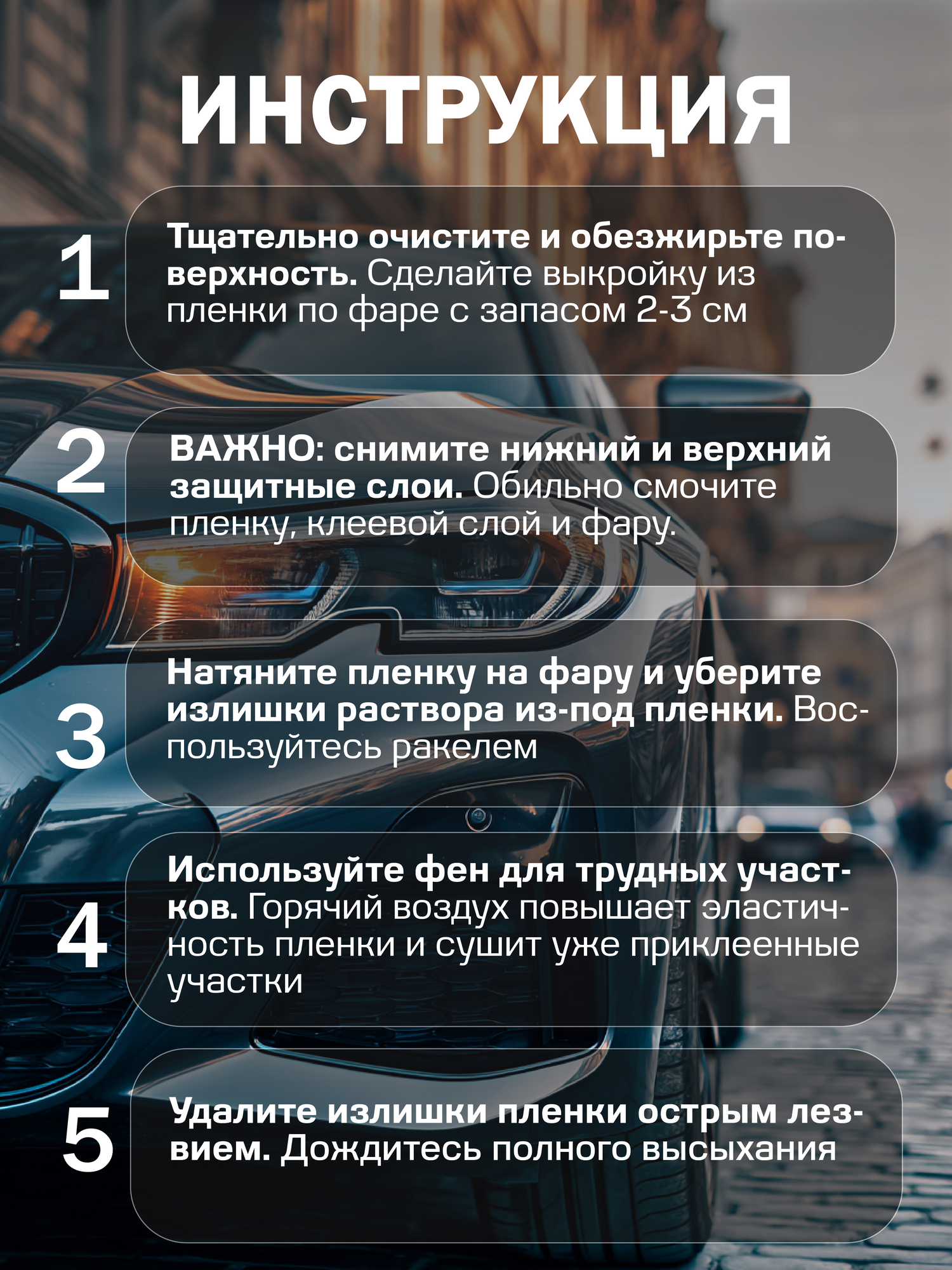 ИНСТРУКЦИЯ

1

Тщательно очистите и обезжирьте поверхность. Сделайте выкройку из пленки по фаре с запасом 2-3 см

2

ВАЖНО: снимите нижний и верхний защитные слои. Обильно смочите пленку, клеевой слой и фару.

3

Натяните пленку на фару и уберите излишки раствора из-под пленки. Воспользуйтесь ракелем

4

Используйте фен для трудных участков. Горячий воздух повышает эластичность пленки и сушит уже приклеенные участки

5

Удалите излишки пленки острым лезвием. Дождитесь полного высыхания